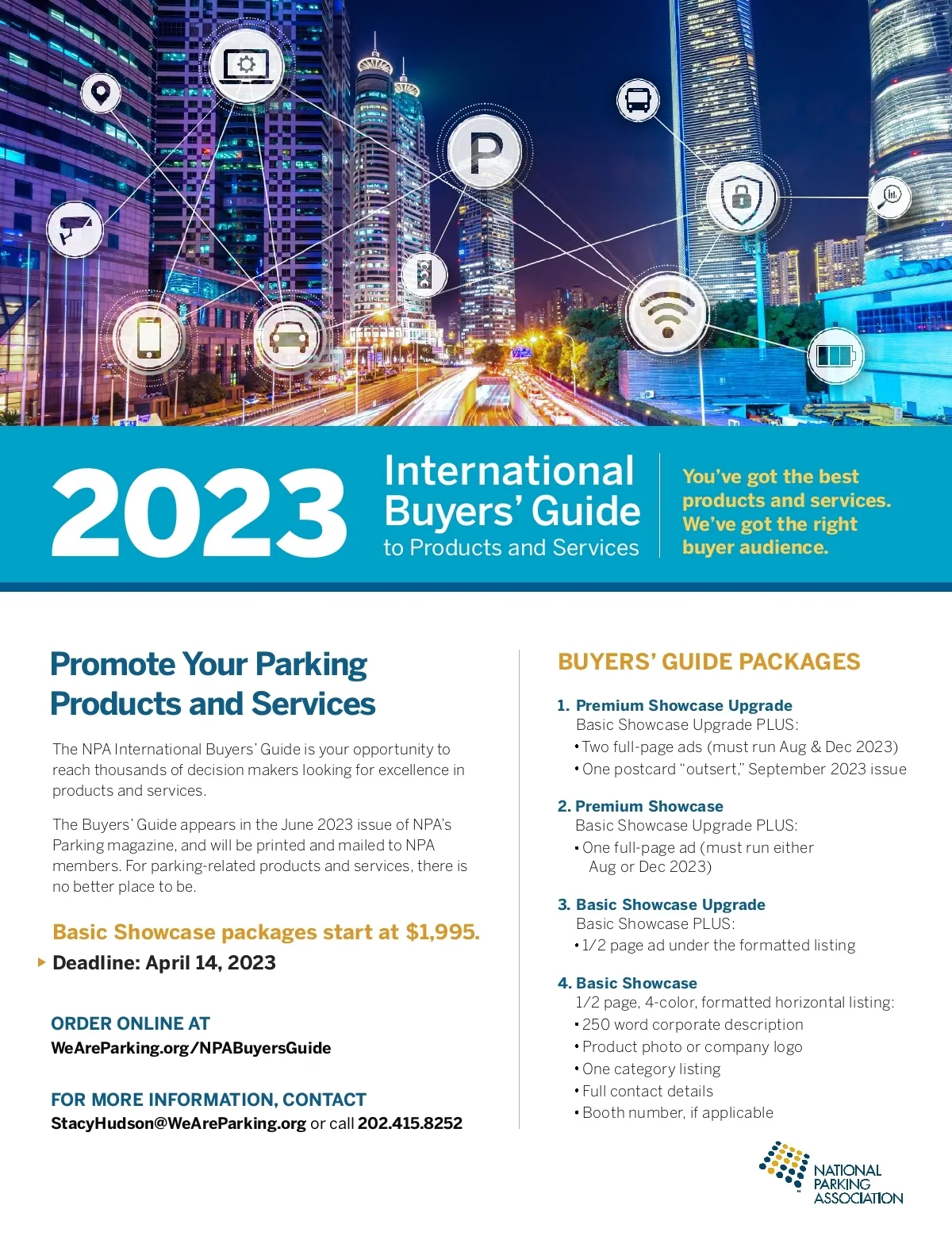 P

2023

International Buyers' Guide
to Products and Services

You've got the best products and services. We've got the right buyer audience.

Promote Your Parking Products and Services

The NPA International Buyers' Guide is your opportunity to reach thousands of decision makers looking for excellence in products and services.

The Buyers' Guide appears in the June 2023 issue of NPA's Parking magazine, and will be printed and mailed to NPA members. For parking-related products and services, there is no better place to be.

Basic Showcase packages start at $1,995.

Deadline: April 14, 2023

ORDER ONLINE AT
WeAreParking.org/NPABuyersGuide

FOR MORE INFORMATION, CONTACT
StacyHudson@WeAreParking.org or call 202.415.8252

BUYERS' GUIDE PACKAGES

1. Premium Showcase Upgrade
Basic Showcase Upgrade PLUS:
• Two full-page ads (must run Aug & Dec 2023)
• One postcard "outsert," September 2023 issue

2. Premium Showcase
Basic Showcase Upgrade PLUS:
• One full-page ad (must run either Aug or Dec 2023)

3. Basic Showcase Upgrade
Basic Showcase PLUS:
• 1/2 page ad under the formatted listing

4. Basic Showcase
1/2 page, 4-color, formatted horizontal listing:
• 250 word corporate description
• Product photo or company logo
• One category listing
• Full contact details
• Booth number, if applicable

NATIONAL PARKING ASSOCIATION